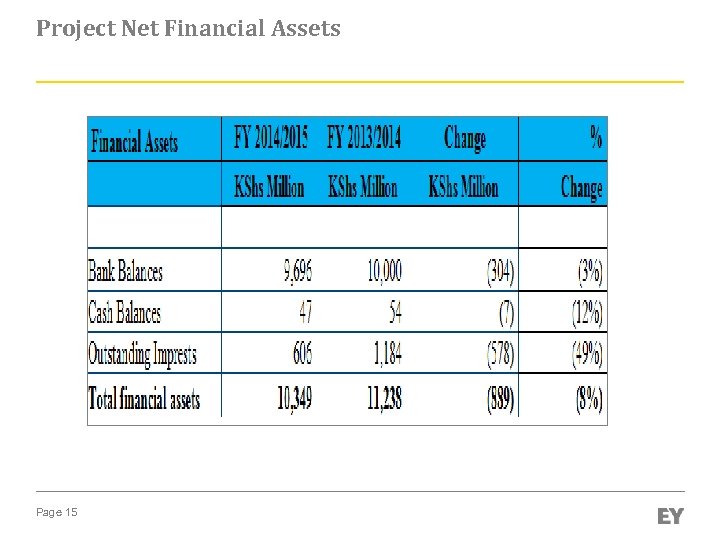 Project Net Financial Assets

| Financial Assets | FY 2014/2015 | FY 2013/2014 | Change | % |
|---|---|---|---|---|
| | KShs Million | KShs Million | KShs Million | Change |
| | | | | |
| Bank Balances | 9,696 | 10,000 | (304) | (3%) |
| Cash Balances | 47 | 54 | (7) | (12%) |
| Outstanding Imprests | 606 | 1,184 | (578) | (49%) |
| Total financial assets | 10,349 | 11,238 | (889) | (8%) |

Page 15

EY